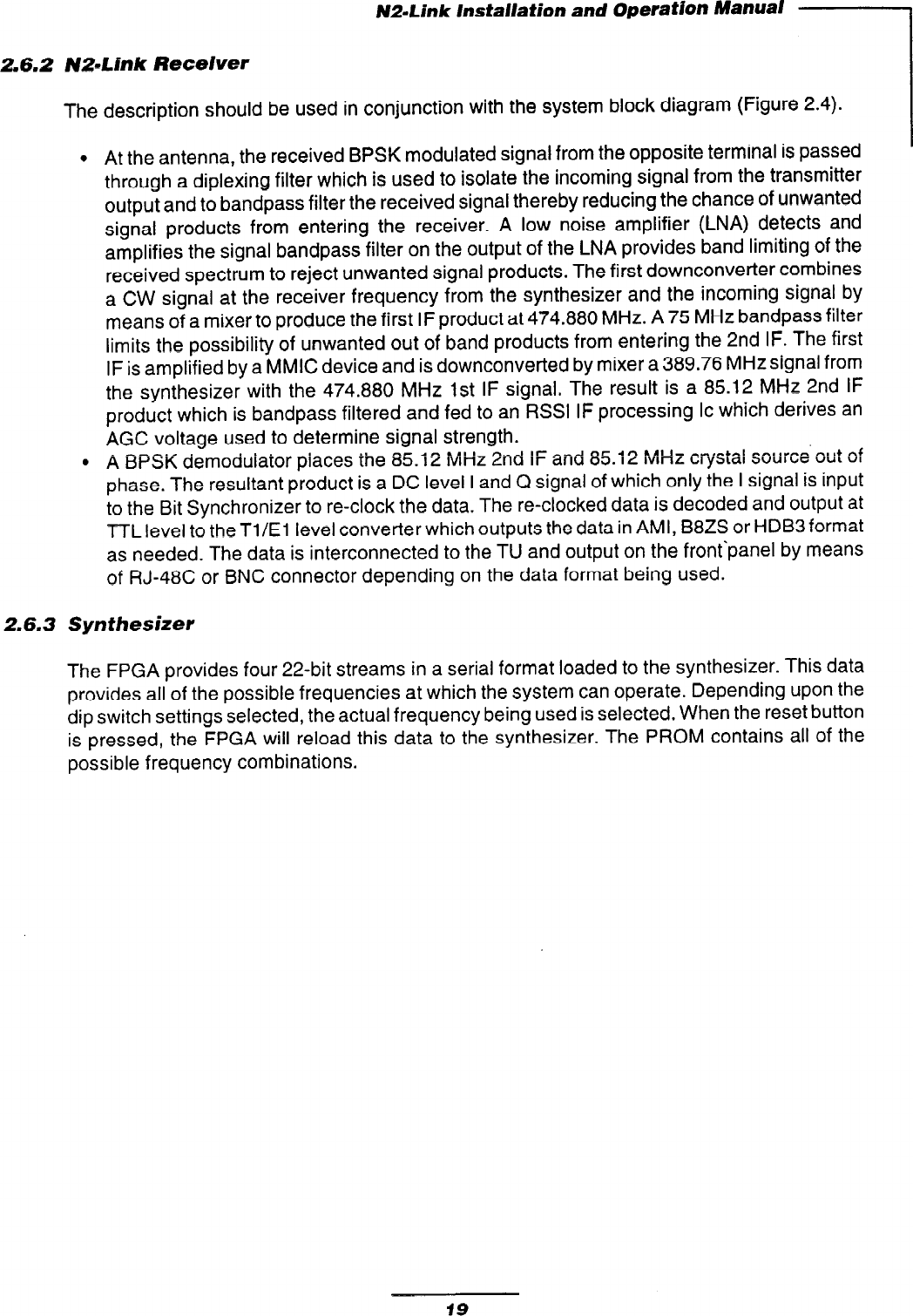 N2-Link Installation and Operation Manual

2.6.2 N2-Link Receiver

The description should be used in conjunction with the system block diagram (Figure 2.4).

• At the antenna, the received BPSK modulated signal from the opposite terminal is passed through a diplexing filter which is used to isolate the incoming signal from the transmitter output and to bandpass filter the received signal thereby reducing the chance of unwanted signal products from entering the receiver. A low noise amplifier (LNA) detects and amplifies the signal bandpass filter on the output of the LNA provides band limiting of the received spectrum to reject unwanted signal products. The first downconverter combines a CW signal at the receiver frequency from the synthesizer and the incoming signal by means of a mixer to produce the first IF product at 474.880 MHz. A 75 MHz bandpass filter limits the possibility of unwanted out of band products from entering the 2nd IF. The first IF is amplified by a MMIC device and is downconverted by mixer a 389.76 MHz signal from the synthesizer with the 474.880 MHz 1st IF signal. The result is a 85.12 MHz 2nd IF product which is bandpass filtered and fed to an RSSI IF processing Ic which derives an AGC voltage used to determine signal strength.
• A BPSK demodulator places the 85.12 MHz 2nd IF and 85.12 MHz crystal source out of phase. The resultant product is a DC level I and Q signal of which only the I signal is input to the Bit Synchronizer to re-clock the data. The re-clocked data is decoded and output at TTL level to the T1/E1 level converter which outputs the data in AMI, B8ZS or HDB3 format as needed. The data is interconnected to the TU and output on the front panel by means of RJ-48C or BNC connector depending on the data format being used.

2.6.3 Synthesizer

The FPGA provides four 22-bit streams in a serial format loaded to the synthesizer. This data provides all of the possible frequencies at which the system can operate. Depending upon the dip switch settings selected, the actual frequency being used is selected. When the reset button is pressed, the FPGA will reload this data to the synthesizer. The PROM contains all of the possible frequency combinations.

19